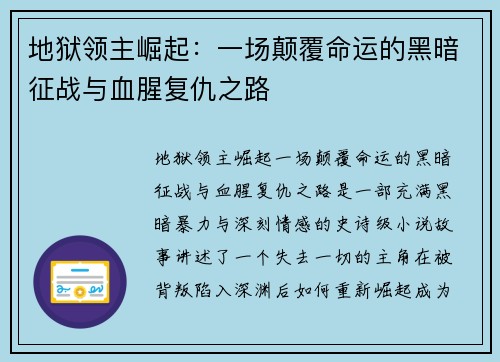 地狱领主崛起：一场颠覆命运的黑暗征战与血腥复仇之路

地狱领主崛起一场颠覆命运的黑暗征战与血腥复仇之路是一部充满黑暗暴力与深刻情感的史诗级小说故事讲述了一个失去一切的主角在被背叛陷入深渊后如何重新崛起成为